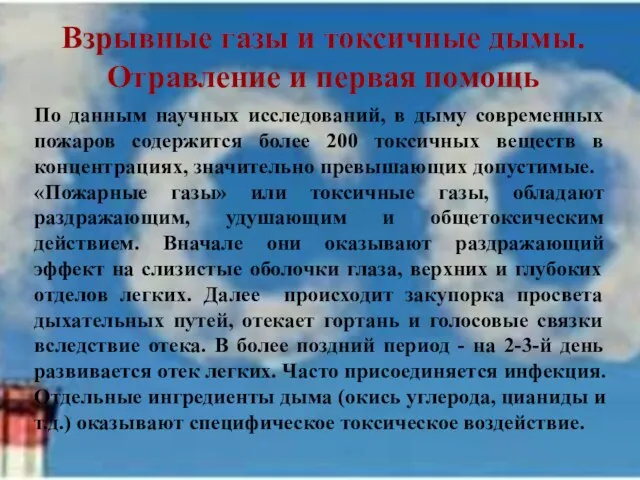 Взрывные газы и токсичные дымы. Отравление и первая помощь

По данным научных исследований, в дыму современных пожаров содержится более 200 токсичных веществ в концентрациях, значительно превышающих допустимые.

«Пожарные газы» или токсичные газы, обладают раздражающим, удушающим и общетоксическим действием. Вначале они оказывают раздражающий эффект на слизистые оболочки глаза, верхних и глубоких отделов легких. Далее происходит закупорка просвета дыхательных путей, отекает гортань и голосовые связки вследствие отека. В более поздний период - на 2-3-й день развивается отек легких. Часто присоединяется инфекция. Отдельные ингредиенты дыма (окись углерода, цианиды и т.д.) оказывают специфическое токсическое воздействие.